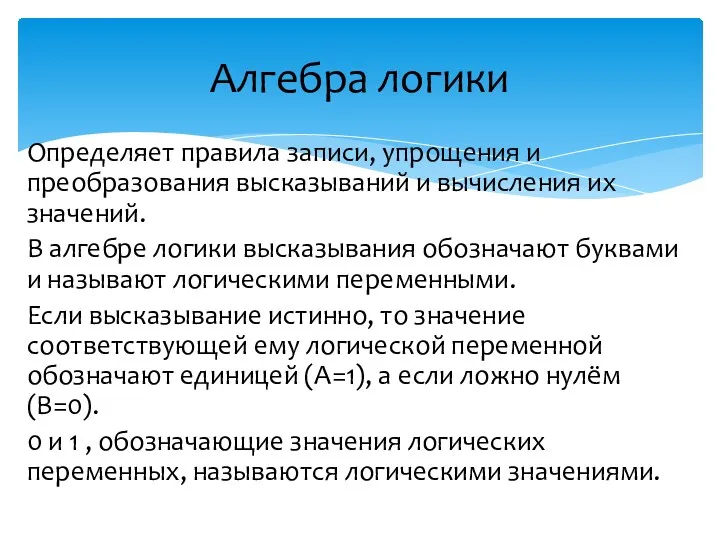 Алгебра логики

Определяет правила записи, упрощения и преобразования высказываний и вычисления их значений.

В алгебре логики высказывания обозначают буквами и называют логическими переменными.

Если высказывание истинно, то значение соответствующей ему логической переменной обозначают единицей (А=1), а если ложно нулём (В=0).

0 и 1 , обозначающие значения логических переменных, называются логическими значениями.